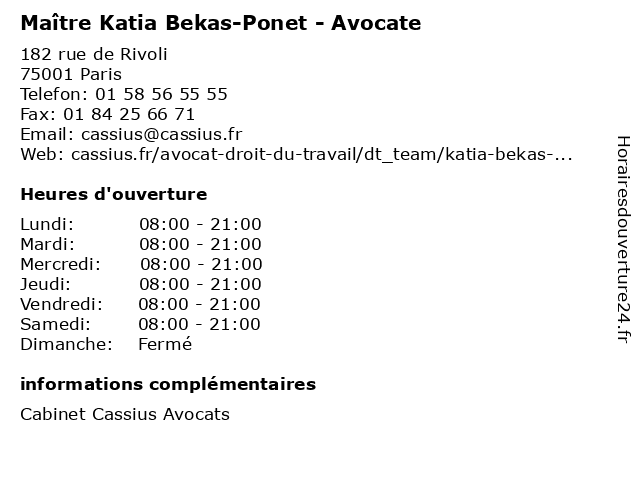 Maître Katia Bekas-Ponet - Avocate

182 rue de Rivoli
75001 Paris
Telefon: 01 58 56 55 55
Fax: 01 84 25 66 71
Email: cassius@cassius.fr
Web: cassius.fr/avocat-droit-du-travail/dt_team/katia-bekas-...

Heures d'ouverture

| | |
|---|---|
| Lundi: | 08:00 - 21:00 |
| Mardi: | 08:00 - 21:00 |
| Mercredi: | 08:00 - 21:00 |
| Jeudi: | 08:00 - 21:00 |
| Vendredi: | 08:00 - 21:00 |
| Samedi: | 08:00 - 21:00 |
| Dimanche: | Fermé |

informations complémentaires

Cabinet Cassius Avocats

Horairesdouverture24.fr